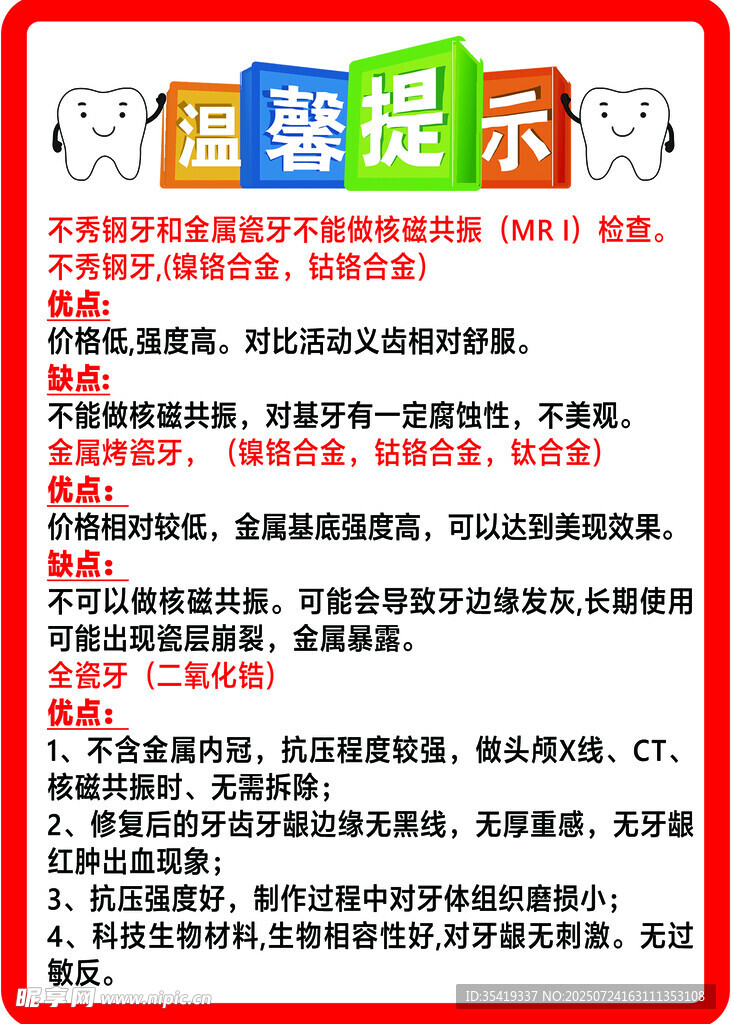 温馨提示

不秀钢牙和金属瓷牙不能做核磁共振（MR I）检查。
不秀钢牙,(镍铬合金，钴铬合金）

优点:
价格低,强度高。对比活动义齿相对舒服。

缺点:
不能做核磁共振，对基牙有一定腐蚀性，不美观。

金属烤瓷牙，（镍铬合金，钴铬合金，钛合金）

优点:
价格相对较低，金属基底强度高，可以达到美现效果。

缺点:
不可以做核磁共振。可能会导致牙边缘发灰,长期使用可能出现瓷层崩裂，金属暴露。

全瓷牙（二氧化锆）

优点:
1、不含金属内冠，抗压程度较强，做头颅X线、CT、核磁共振时、无需拆除；
2、修复后的牙齿牙龈边缘无黑线，无厚重感，无牙龈红肿出血现象；
3、抗压强度好，制作过程中对牙体组织磨损小；
4、科技生物材料,生物相容性好,对牙龈无刺激。无过敏反。

昵享网 www.nipic.cn
ID:35419337 NO:20250724163111353108